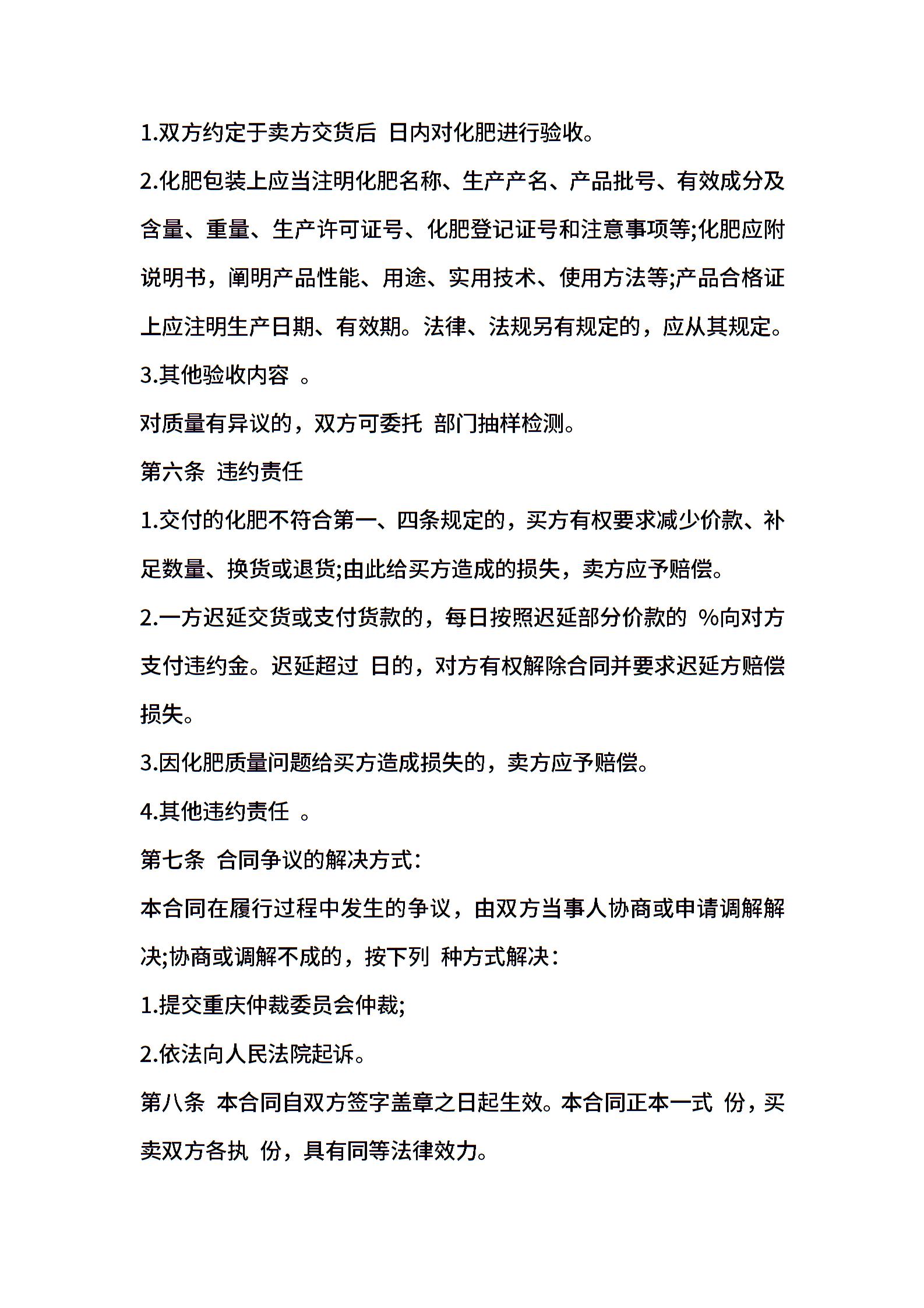 1.双方约定于卖方交货后 日内对化肥进行验收。

2.化肥包装上应当注明化肥名称、生产产名、产品批号、有效成分及含量、重量、生产许可证号、化肥登记证号和注意事项等;化肥应附说明书，阐明产品性能、用途、实用技术、使用方法等;产品合格证上应注明生产日期、有效期。法律、法规另有规定的，应从其规定。

3.其他验收内容 。

对质量有异议的，双方可委托 部门抽样检测。

第六条 违约责任

1.交付的化肥不符合第一、四条规定的，买方有权要求减少价款、补足数量、换货或退货;由此给买方造成的损失，卖方应予赔偿。

2.一方迟延交货或支付货款的，每日按照迟延部分价款的 %向对方支付违约金。迟延超过 日的，对方有权解除合同并要求迟延方赔偿损失。

3.因化肥质量问题给买方造成损失的，卖方应予赔偿。

4.其他违约责任 。

第七条 合同争议的解决方式:

本合同在履行过程中发生的争议，由双方当事人协商或申请调解解决;协商或调解不成的，按下列 种方式解决:

1.提交重庆仲裁委员会仲裁;

2.依法向人民法院起诉。

第八条 本合同自双方签字盖章之日起生效。本合同正本一式 份，买卖双方各执 份，具有同等法律效力。